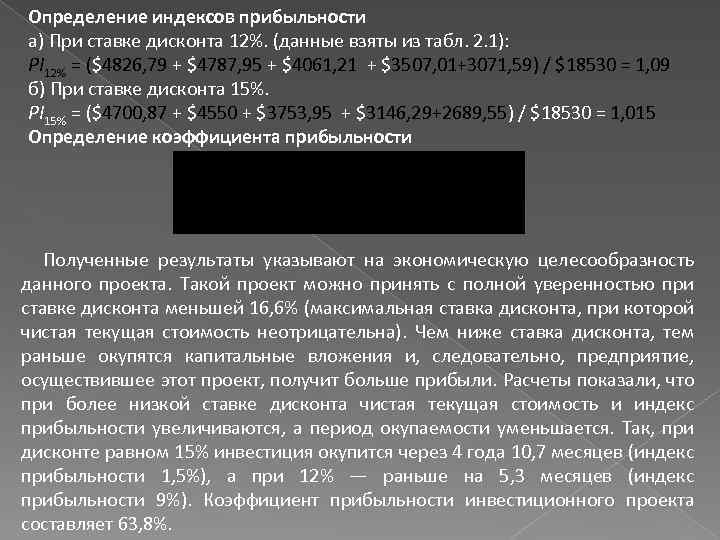 Определение индексов прибыльности
а) При ставке дисконта 12%. (данные взяты из табл. 2.1):
$PI_{12\%}$ = (\$4826,79 + \$4787,95 + \$4061,21 + \$3507,01+3071,59) / \$18530 = 1,09
б) При ставке дисконта 15%.
$PI_{15\%}$ = (\$4700,87 + \$4550 + \$3753,95 + \$3146,29+2689,55) / \$18530 = 1,015
Определение коэффициента прибыльности

Полученные результаты указывают на экономическую целесообразность данного проекта. Такой проект можно принять с полной уверенностью при ставке дисконта меньшей 16,6% (максимальная ставка дисконта, при которой чистая текущая стоимость неотрицательна). Чем ниже ставка дисконта, тем раньше окупятся капитальные вложения и, следовательно, предприятие, осуществившее этот проект, получит больше прибыли. Расчеты показали, что при более низкой ставке дисконта чистая текущая стоимость и индекс прибыльности увеличиваются, а период окупаемости уменьшается. Так, при дисконте равном 15% инвестиция окупится через 4 года 10,7 месяцев (индекс прибыльности 1,5%), а при 12% — раньше на 5,3 месяцев (индекс прибыльности 9%). Коэффициент прибыльности инвестиционного проекта составляет 63,8%.